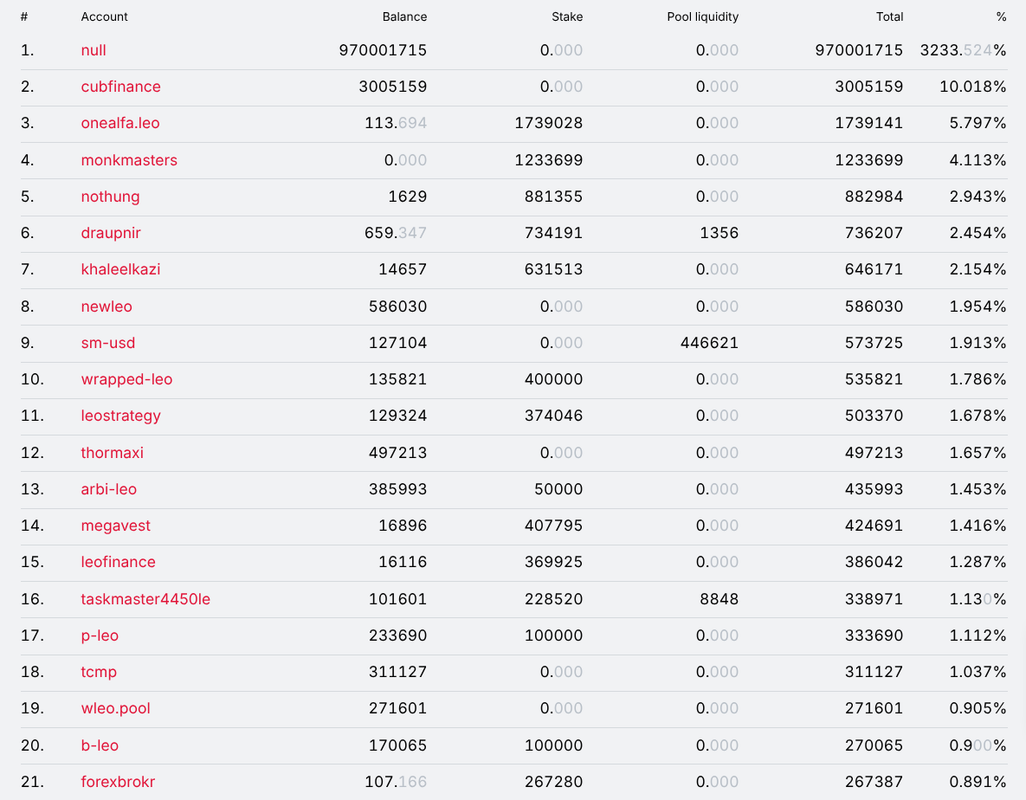 | # | Account | Balance | Stake | Pool liquidity | Total | % |
|---|---|---|---|---|---|---|
| 1. | null | 970001715 | 0.000 | 0.000 | 970001715 | 3233.524% |
| 2. | cubfinance | 3005159 | 0.000 | 0.000 | 3005159 | 10.018% |
| 3. | onealfa.leo | 113.694 | 1739028 | 0.000 | 1739141 | 5.797% |
| 4. | monkmasters | 0.000 | 1233699 | 0.000 | 1233699 | 4.113% |
| 5. | nothung | 1629 | 881355 | 0.000 | 882984 | 2.943% |
| 6. | draupnir | 659.347 | 734191 | 1356 | 736207 | 2.454% |
| 7. | khaleelkazi | 14657 | 631513 | 0.000 | 646171 | 2.154% |
| 8. | newleo | 586030 | 0.000 | 0.000 | 586030 | 1.954% |
| 9. | sm-usd | 127104 | 0.000 | 446621 | 573725 | 1.913% |
| 10. | wrapped-leo | 135821 | 400000 | 0.000 | 535821 | 1.786% |
| 11. | leostrategy | 129324 | 374046 | 0.000 | 503370 | 1.678% |
| 12. | thormaxi | 497213 | 0.000 | 0.000 | 497213 | 1.657% |
| 13. | arbi-leo | 385993 | 50000 | 0.000 | 435993 | 1.453% |
| 14. | megavest | 16896 | 407795 | 0.000 | 424691 | 1.416% |
| 15. | leofinance | 16116 | 369925 | 0.000 | 386042 | 1.287% |
| 16. | taskmaster4450le | 101601 | 228520 | 8848 | 338971 | 1.130% |
| 17. | p-leo | 233690 | 100000 | 0.000 | 333690 | 1.112% |
| 18. | tcmp | 311127 | 0.000 | 0.000 | 311127 | 1.037% |
| 19. | wleo.pool | 271601 | 0.000 | 0.000 | 271601 | 0.905% |
| 20. | b-leo | 170065 | 100000 | 0.000 | 270065 | 0.900% |
| 21. | forexbrokr | 107.166 | 267280 | 0.000 | 267387 | 0.891% |